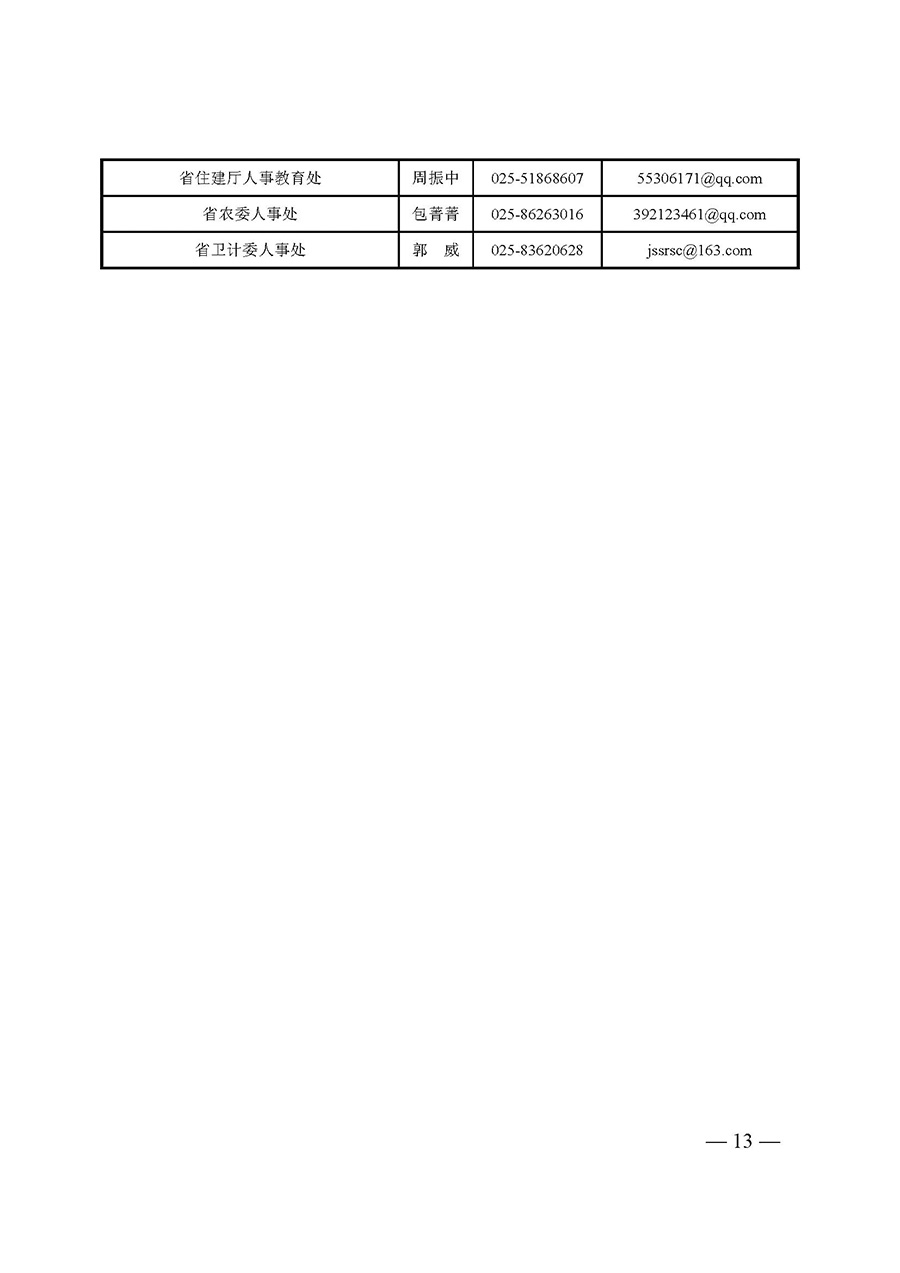 | 省住建厅人事教育处 | 周振中 | 025-51868607 | 55306171@qq.com |
|---|---|---|---|
| 省农委人事处 | 包菁菁 | 025-86263016 | 392123461@qq.com |
| 省卫计委人事处 | 郭　威 | 025-83620628 | jssrsc@163.com |

— 13 —